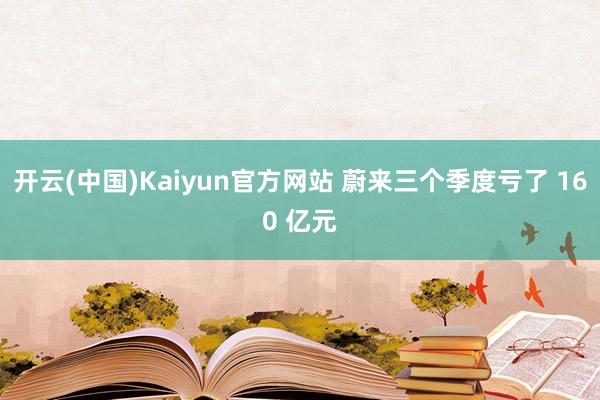 开云(中国)Kaiyun官方网站 蔚来三个季度亏了 160 亿元